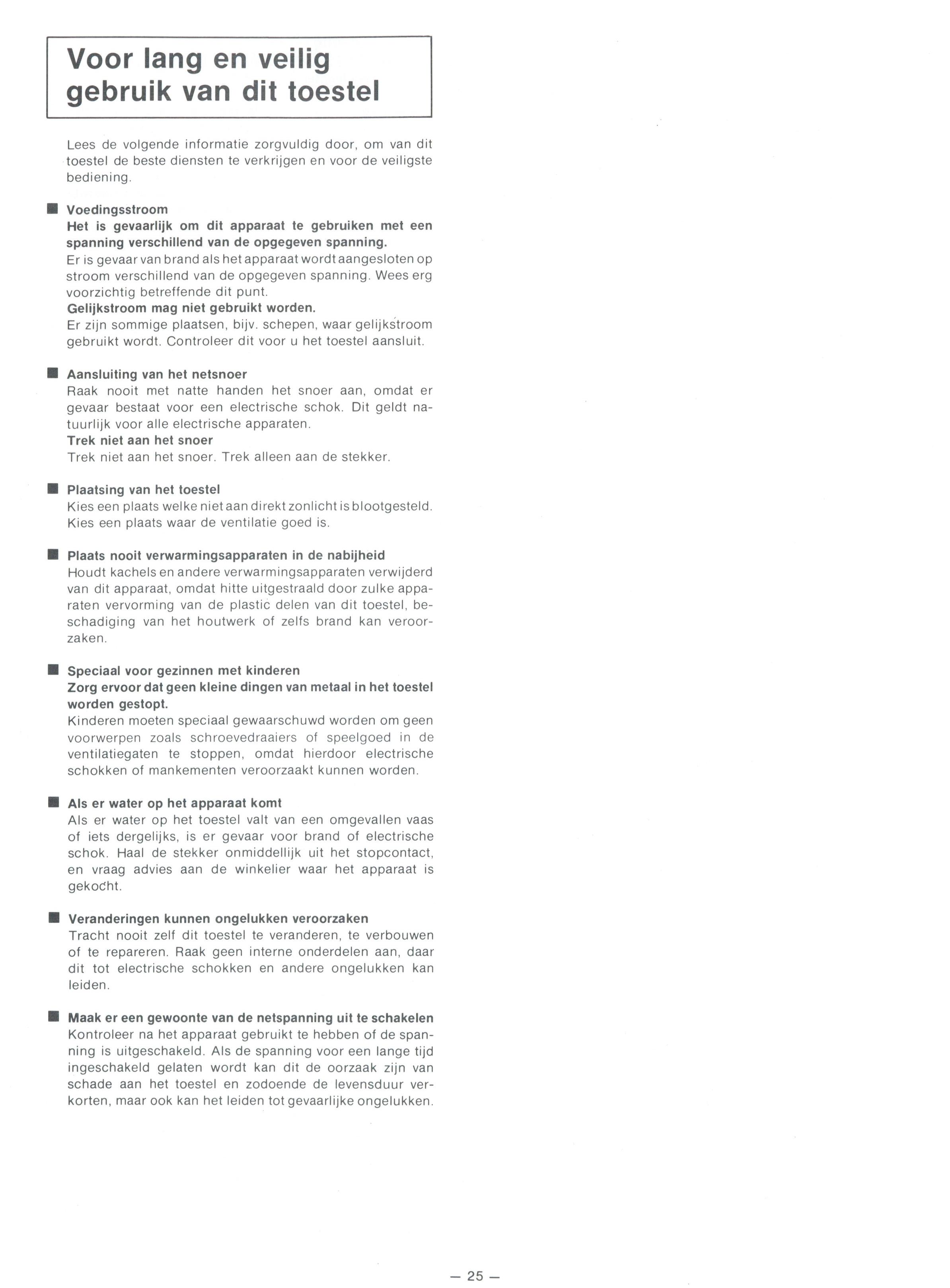 Voor lang en veilig gebruik van dit toestel

Lees de volgende informatie zorgvuldig door, om van dit toestel de beste diensten te verkrijgen en voor de veiligste bediening.

■ Voedingsstroom
Het is gevaarlijk om dit apparaat te gebruiken met een spanning verschillend van de opgegeven spanning.
Er is gevaar van brand als het apparaat wordt aangesloten op stroom verschillend van de opgegeven spanning. Wees erg voorzichtig betreffende dit punt.
Gelijkstroom mag niet gebruikt worden.
Er zijn sommige plaatsen, bijv. schepen, waar gelijkstroom gebruikt wordt. Controleer dit voor u het toestel aansluit.

■ Aansluiting van het netsnoer
Raak nooit met natte handen het snoer aan, omdat er gevaar bestaat voor een electrische schok. Dit geldt natuurlijk voor alle electrische apparaten.
Trek niet aan het snoer
Trek niet aan het snoer. Trek alleen aan de stekker.

■ Plaatsing van het toestel
Kies een plaats welke niet aan direkt zonlicht is blootgesteld. Kies een plaats waar de ventilatie goed is.

■ Plaats nooit verwarmingsapparaten in de nabijheid
Houdt kachels en andere verwarmingsapparaten verwijderd van dit apparaat, omdat hitte uitgestraald door zulke apparaten vervorming van de plastic delen van dit toestel, beschadiging van het houtwerk of zelfs brand kan veroorzaken.

■ Speciaal voor gezinnen met kinderen
Zorg ervoor dat geen kleine dingen van metaal in het toestel worden gestopt.
Kinderen moeten speciaal gewaarschuwd worden om geen voorwerpen zoals schroevedraaiers of speelgoed in de ventilatiegaten te stoppen, omdat hierdoor electrische schokken of mankementen veroorzaakt kunnen worden.

■ Als er water op het apparaat komt
Als er water op het toestel valt van een omgevallen vaas of iets dergelijks, is er gevaar voor brand of electrische schok. Haal de stekker onmiddellijk uit het stopcontact, en vraag advies aan de winkelier waar het apparaat is gekocht.

■ Veranderingen kunnen ongelukken veroorzaken
Tracht nooit zelf dit toestel te veranderen, te verbouwen of te repareren. Raak geen interne onderdelen aan, daar dit tot electrische schokken en andere ongelukken kan leiden.

■ Maak er een gewoonte van de netspanning uit te schakelen
Kontroleer na het apparaat gebruikt te hebben of de spanning is uitgeschakeld. Als de spanning voor een lange tijd ingeschakeld gelaten wordt kan dit de oorzaak zijn van schade aan het toestel en zodoende de levensduur verkorten, maar ook kan het leiden tot gevaarlijke ongelukken.

— 25 —